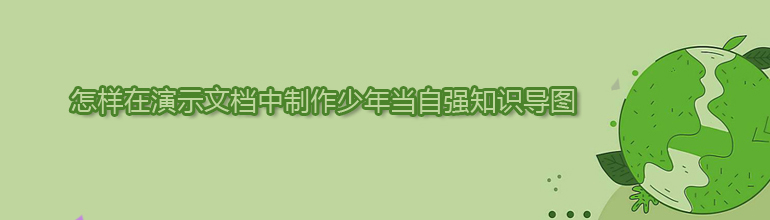 怎样在演示文档中制作少年当自强知识导图